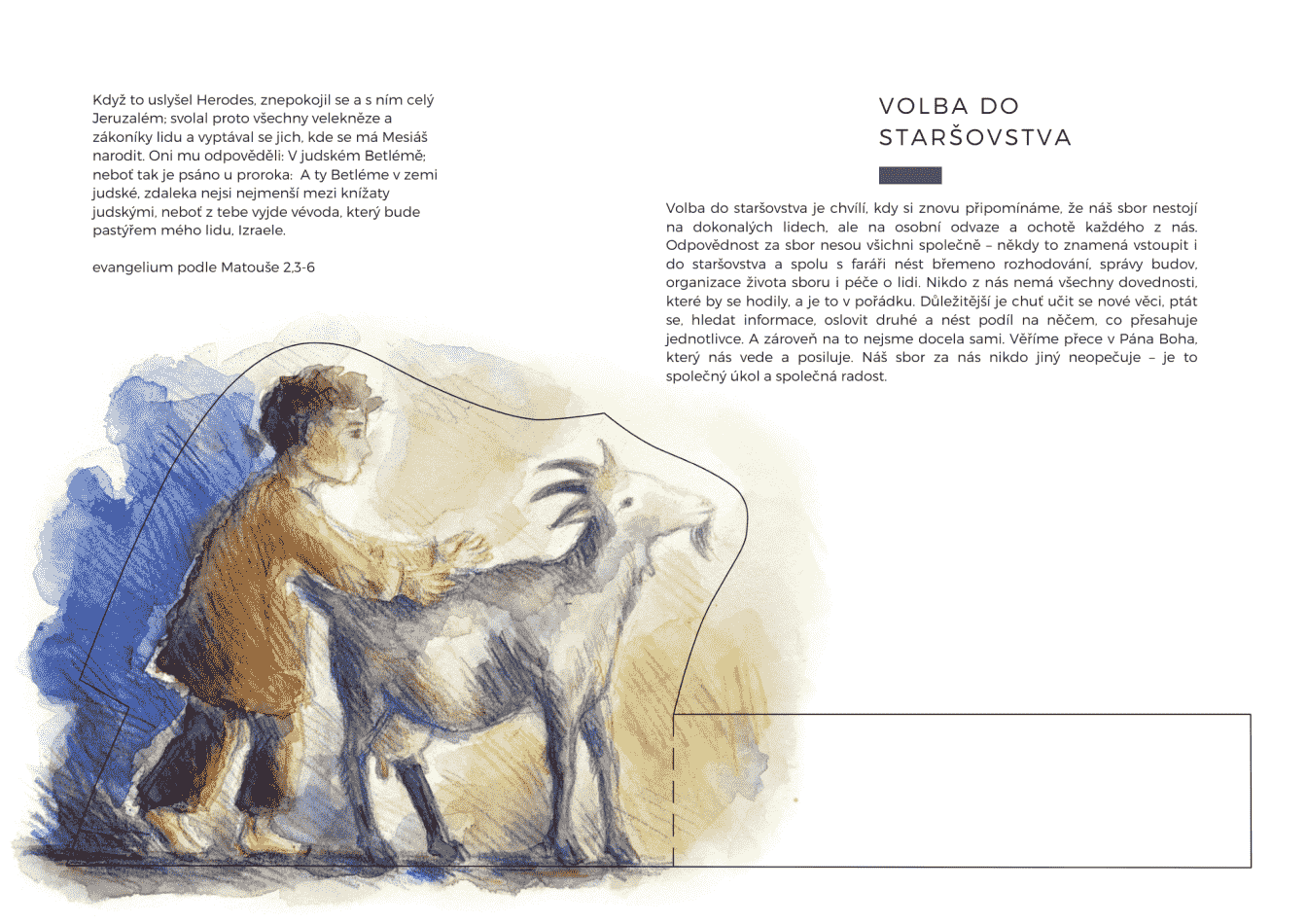 Když to uslyšel Herodes, znepokojil se a s ním celý Jeruzalém; svolal proto všechny velekněze a zákoníky lidu a vyptával se jich, kde se má Mesiáš narodit. Oni mu odpověděli: V judském Betlémě; neboť tak je psáno u proroka: A ty Betléme v zemi judské, zdaleka nejsi nejmenší mezi knížaty judskými, neboť z tebe vyjde vévoda, který bude pastýřem mého lidu, Izraele.

evangelium podle Matouše 2,3-6

VOLBA DO STARŠOVSTVA

Volba do staršovstva je chvílí, kdy si znovu připomínáme, že náš sbor nestojí na dokonalých lidech, ale na osobní odvaze a ochotě každého z nás. Odpovědnost za sbor nesou všichni společně – někdy to znamená vstoupit i do staršovstva a spolu s faráři nést břemeno rozhodování, správy budov, organizace života sboru i péče o lidi. Nikdo z nás nemá všechny dovednosti, které by se hodily, a je to v pořádku. Důležitější je chuť učit se nové věci, ptát se, hledat informace, oslovit druhé a nést podíl na něčem, co přesahuje jednotlivce. A zároveň na to nejsme docela sami. Věříme přece v Pána Boha, který nás vede a posiluje. Náš sbor za nás nikdo jiný neopečuje – je to společný úkol a společná radost.